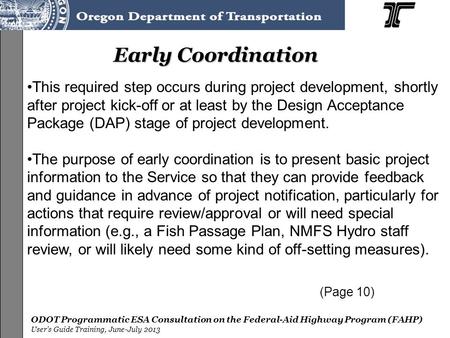 Oregon Department of Transportation

Early Coordination

•This required step occurs during project development, shortly after project kick-off or at least by the Design Acceptance Package (DAP) stage of project development.

•The purpose of early coordination is to present basic project information to the Service so that they can provide feedback and guidance in advance of project notification, particularly for actions that require review/approval or will need special information (e.g., a Fish Passage Plan, NMFS Hydro staff review, or will likely need some kind of off-setting measures).

(Page 10)

ODOT Programmatic ESA Consultation on the Federal-Aid Highway Program (FAHP)
User's Guide Training, June-July 2013